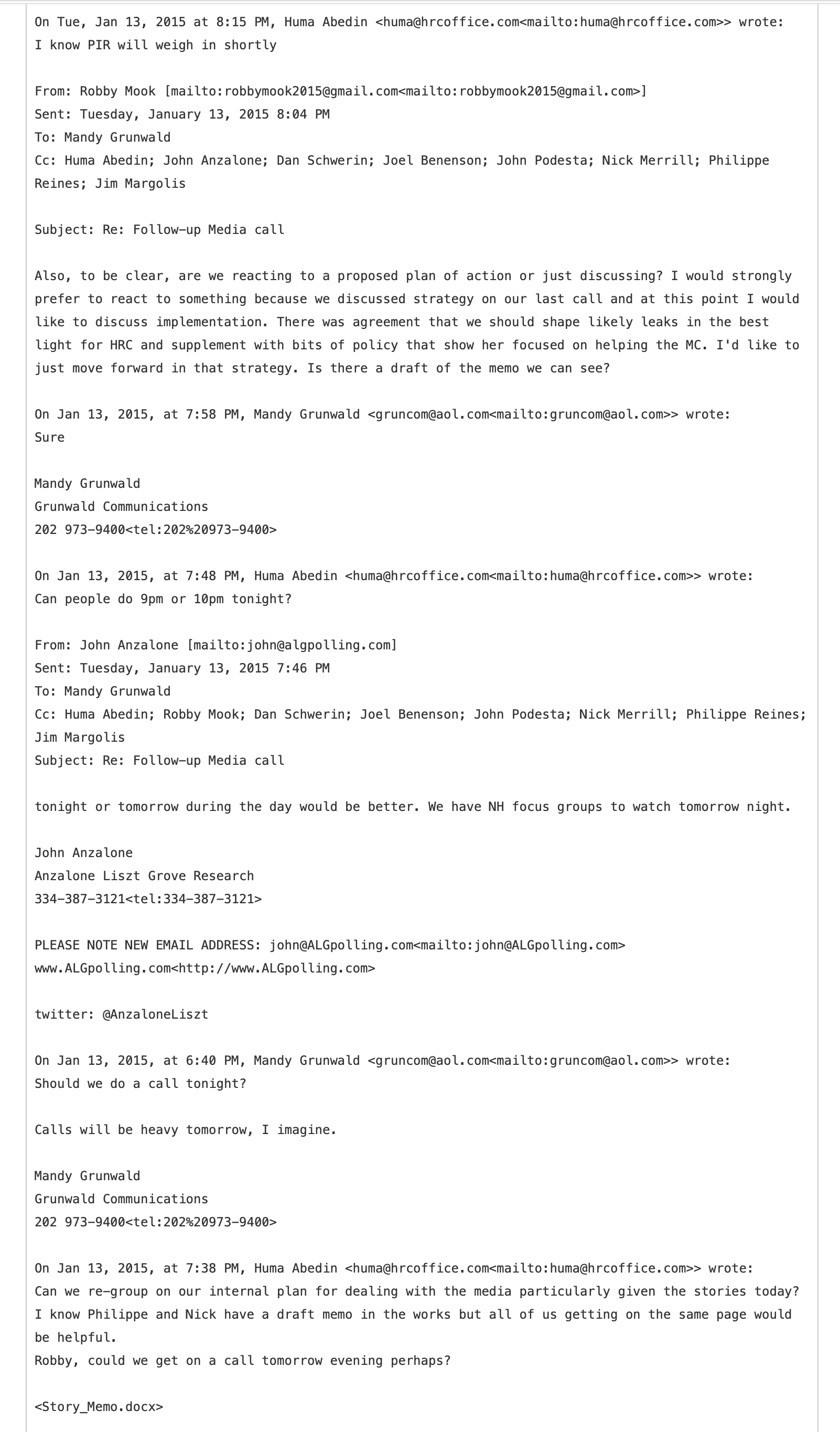 On Tue, Jan 13, 2015 at 8:15 PM, Huma Abedin <huma@hrcoffice.com<mailto:huma@hrcoffice.com>> wrote:
I know PIR will weigh in shortly

From: Robby Mook [mailto:robbymook2015@gmail.com<mailto:robbymook2015@gmail.com>]
Sent: Tuesday, January 13, 2015 8:04 PM
To: Mandy Grunwald
Cc: Huma Abedin; John Anzalone; Dan Schwerin; Joel Benenson; John Podesta; Nick Merrill; Philippe Reines; Jim Margolis

Subject: Re: Follow-up Media call

Also, to be clear, are we reacting to a proposed plan of action or just discussing? I would strongly prefer to react to something because we discussed strategy on our last call and at this point I would like to discuss implementation. There was agreement that we should shape likely leaks in the best light for HRC and supplement with bits of policy that show her focused on helping the MC. I'd like to just move forward in that strategy. Is there a draft of the memo we can see?

On Jan 13, 2015, at 7:58 PM, Mandy Grunwald <gruncom@aol.com<mailto:gruncom@aol.com>> wrote:
Sure

Mandy Grunwald
Grunwald Communications
202 973-9400<tel:202%20973-9400>

On Jan 13, 2015, at 7:48 PM, Huma Abedin <huma@hrcoffice.com<mailto:huma@hrcoffice.com>> wrote:
Can people do 9pm or 10pm tonight?

From: John Anzalone [mailto:john@algpolling.com]
Sent: Tuesday, January 13, 2015 7:46 PM
To: Mandy Grunwald
Cc: Huma Abedin; Robby Mook; Dan Schwerin; Joel Benenson; John Podesta; Nick Merrill; Philippe Reines; Jim Margolis
Subject: Re: Follow-up Media call

tonight or tomorrow during the day would be better. We have NH focus groups to watch tomorrow night.

John Anzalone
Anzalone Liszt Grove Research
334-387-3121<tel:334-387-3121>

PLEASE NOTE NEW EMAIL ADDRESS: john@ALGpolling.com<mailto:john@ALGpolling.com>
www.ALGpolling.com<http://www.ALGpolling.com>

twitter: @AnzaloneLiszt

On Jan 13, 2015, at 6:40 PM, Mandy Grunwald <gruncom@aol.com<mailto:gruncom@aol.com>> wrote:
Should we do a call tonight?

Calls will be heavy tomorrow, I imagine.

Mandy Grunwald
Grunwald Communications
202 973-9400<tel:202%20973-9400>

On Jan 13, 2015, at 7:38 PM, Huma Abedin <huma@hrcoffice.com<mailto:huma@hrcoffice.com>> wrote:
Can we re-group on our internal plan for dealing with the media particularly given the stories today? I know Philippe and Nick have a draft memo in the works but all of us getting on the same page would be helpful.
Robby, could we get on a call tomorrow evening perhaps?

<Story_Memo.docx>